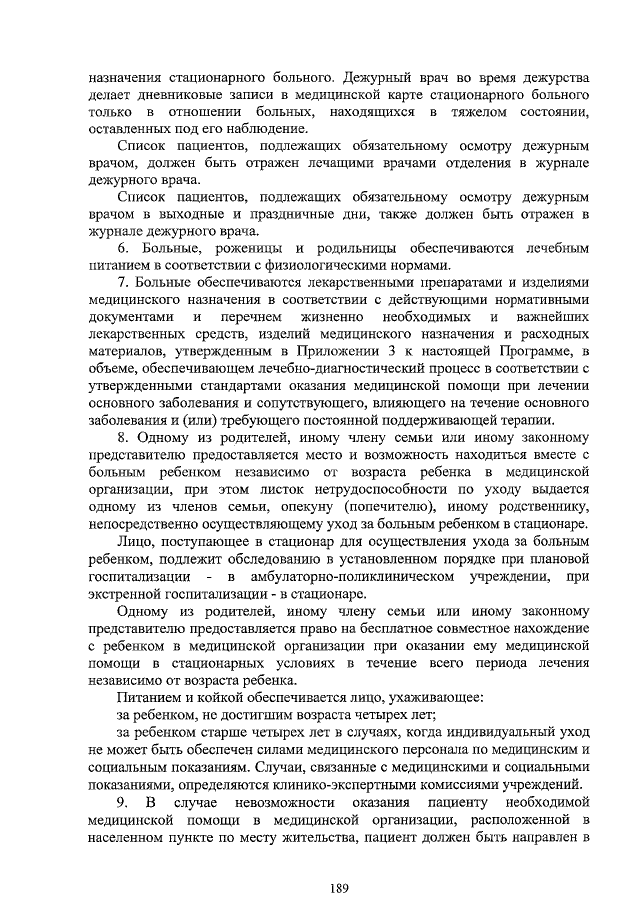 назначения стационарного больного. Дежурный врач во время дежурства делает дневниковые записи в медицинской карте стационарного больного только в отношении больных, находящихся в тяжелом состоянии, оставленных под его наблюдение.

Список пациентов, подлежащих обязательному осмотру дежурным врачом, должен быть отражен лечащими врачами отделения в журнале дежурного врача.

Список пациентов, подлежащих обязательному осмотру дежурным врачом в выходные и праздничные дни, также должен быть отражен в журнале дежурного врача.

6. Больные, роженицы и родильницы обеспечиваются лечебным питанием в соответствии с физиологическими нормами.

7. Больные обеспечиваются лекарственными препаратами и изделиями медицинского назначения в соответствии с действующими нормативными документами и перечнем жизненно необходимых и важнейших лекарственных средств, изделий медицинского назначения и расходных материалов, утвержденным в Приложении 3 к настоящей Программе, в объеме, обеспечивающем лечебно-диагностический процесс в соответствии с утвержденными стандартами оказания медицинской помощи при лечении основного заболевания и сопутствующего, влияющего на течение основного заболевания и (или) требующего постоянной поддерживающей терапии.

8. Одному из родителей, иному члену семьи или иному законному представителю предоставляется место и возможность находиться вместе с больным ребенком независимо от возраста ребенка в медицинской организации, при этом листок нетрудоспособности по уходу выдается одному из членов семьи, опекуну (попечителю), иному родственнику, непосредственно осуществляющему уход за больным ребенком в стационаре.

Лицо, поступающее в стационар для осуществления ухода за больным ребенком, подлежит обследованию в установленном порядке при плановой госпитализации - в амбулаторно-поликлиническом учреждении, при экстренной госпитализации - в стационаре.

Одному из родителей, иному члену семьи или иному законному представителю предоставляется право на бесплатное совместное нахождение с ребенком в медицинской организации при оказании ему медицинской помощи в стационарных условиях в течение всего периода лечения независимо от возраста ребенка.

Питанием и койкой обеспечивается лицо, ухаживающее:

за ребенком, не достигшим возраста четырех лет;

за ребенком старше четырех лет в случаях, когда индивидуальный уход не может быть обеспечен силами медицинского персонала по медицинским и социальным показаниям. Случаи, связанные с медицинскими и социальными показаниями, определяются клинико-экспертными комиссиями учреждений.

9. В случае невозможности оказания пациенту необходимой медицинской помощи в медицинской организации, расположенной в населенном пункте по месту жительства, пациент должен быть направлен в

189